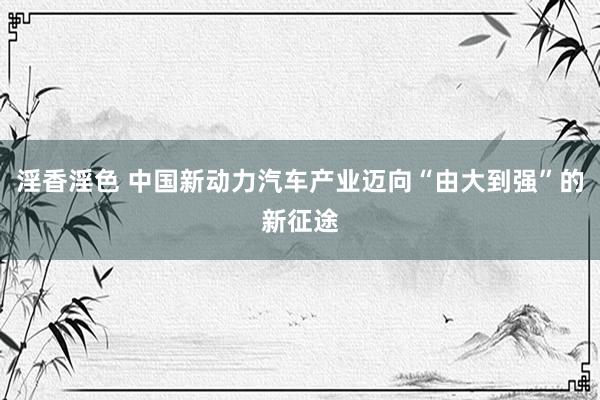 淫香淫色 中国新动力汽车产业迈向“由大到强”的新征途